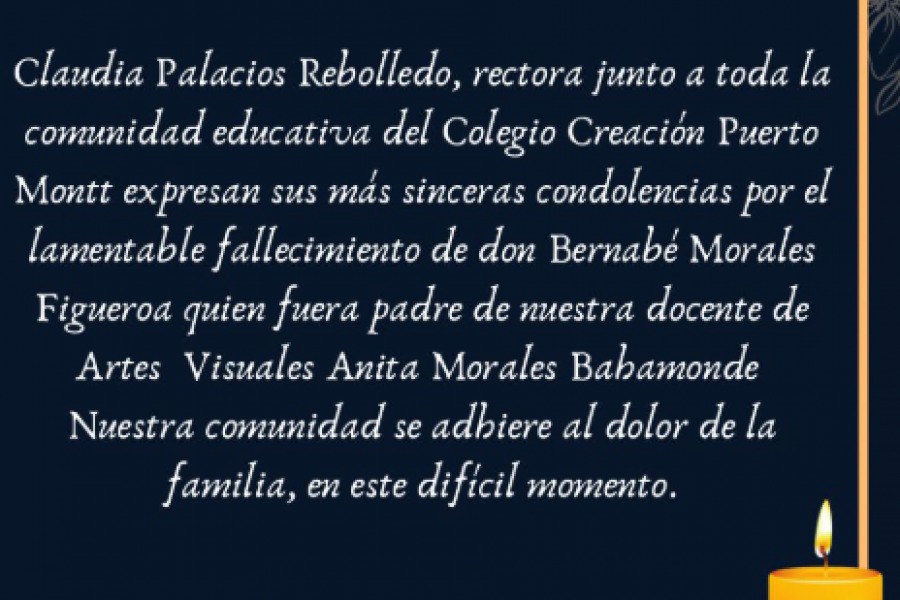 Claudia Palacios Rebolledo, rectora junto a toda la comunidad educativa del Colegio Creación Puerto Montt expresan sus más sinceras condolencias por el lamentable fallecimiento de don Bernabé Morales Figueroa quien fuera padre de nuestra docente de Artes Visuales Anita Morales Bahamonde

Nuestra comunidad se adhiere al dolor de la familia, en este difícil momento.